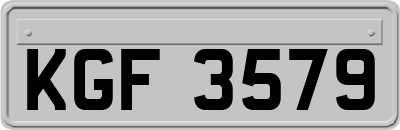 KGF 3579